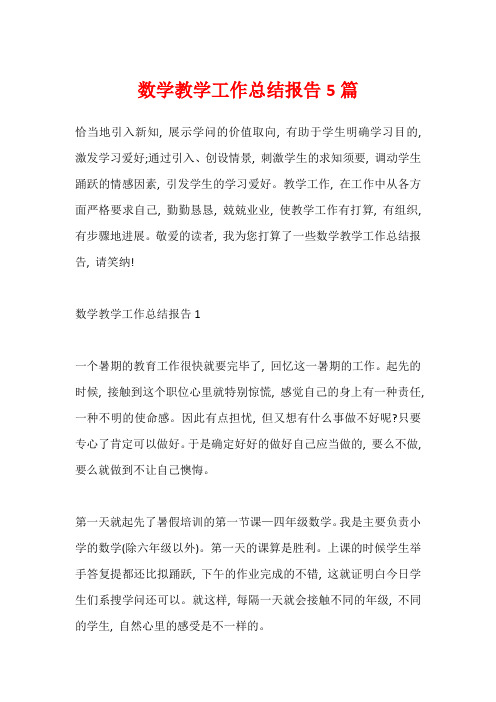 数学教学工作总结报告 5 篇

恰当地引入新知，展示学问的价值取向，有助于学生明确学习目的，激发学习爱好;通过引入、创设情景，刺激学生的求知须要，调动学生踊跃的情感因素，引发学生的学习爱好。教学工作，在工作中从各方面严格要求自己，勤勤恳恳，兢兢业业，使教学工作有打算，有组织，有步骤地进展。敬爱的读者，我为您打算了一些数学教学工作总结报告，请笑纳!

数学教学工作总结报告 1

一个暑期的教育工作很快就要完毕了，回忆这一暑期的工作。起先的时候，接触到这个职位心里就特别惊慌，感觉自己的身上有一种责任，一种不明的使命感。因此有点担忧，但又想有什么事做不好呢?只要专心了肯定可以做好。于是确定好好的做好自己应当做的，要么不做，要么就做到不让自己懊悔。

第一天就起先了暑假培训的第一节课—四年级数学。我是主要负责小学的数学(除六年级以外)。第一天的课算是胜利。上课的时候学生举手答复提都还比拟踊跃，下午的作业完成的不错，这就证明白今日学生们系搜学问还可以。就这样，每隔一天就会接触不同的年级，不同的学生，自然心里的感受是不一样的。